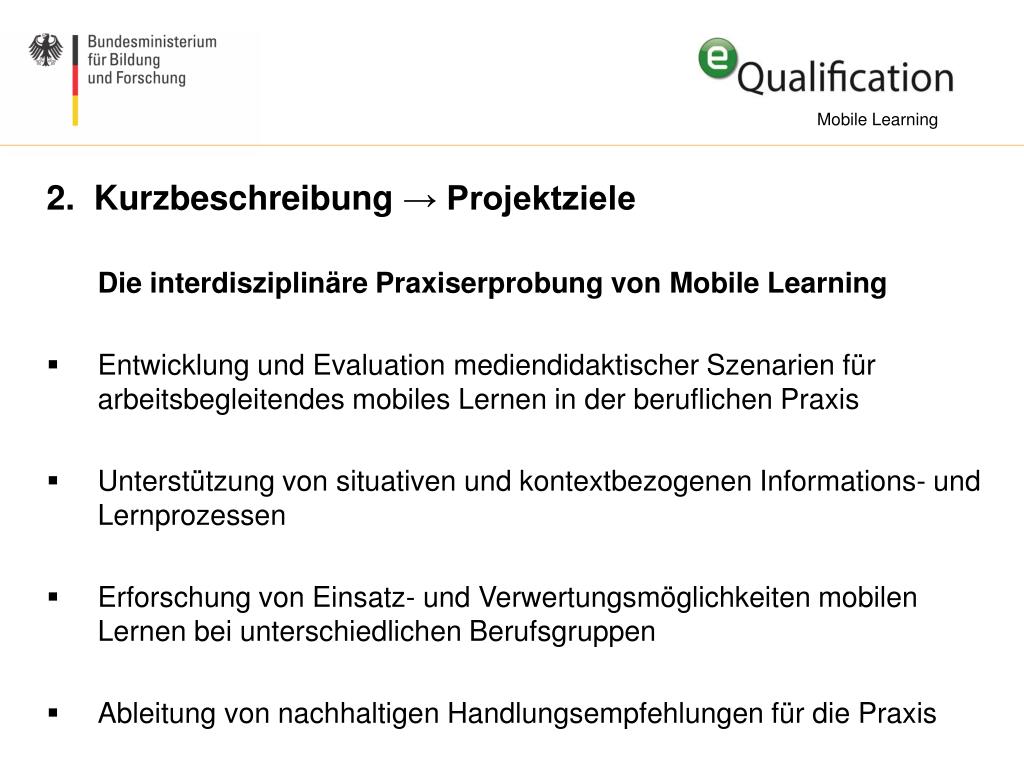 Bundesministerium
für Bildung
und Forschung

eQualification
Mobile Learning

2. Kurzbeschreibung → Projektziele

Die interdisziplinäre Praxiserprobung von Mobile Learning

▪ Entwicklung und Evaluation mediendidaktischer Szenarien für arbeitsbegleitendes mobiles Lernen in der beruflichen Praxis

▪ Unterstützung von situativen und kontextbezogenen Informations- und Lernprozessen

▪ Erforschung von Einsatz- und Verwertungsmöglichkeiten mobilen Lernen bei unterschiedlichen Berufsgruppen

▪ Ableitung von nachhaltigen Handlungsempfehlungen für die Praxis